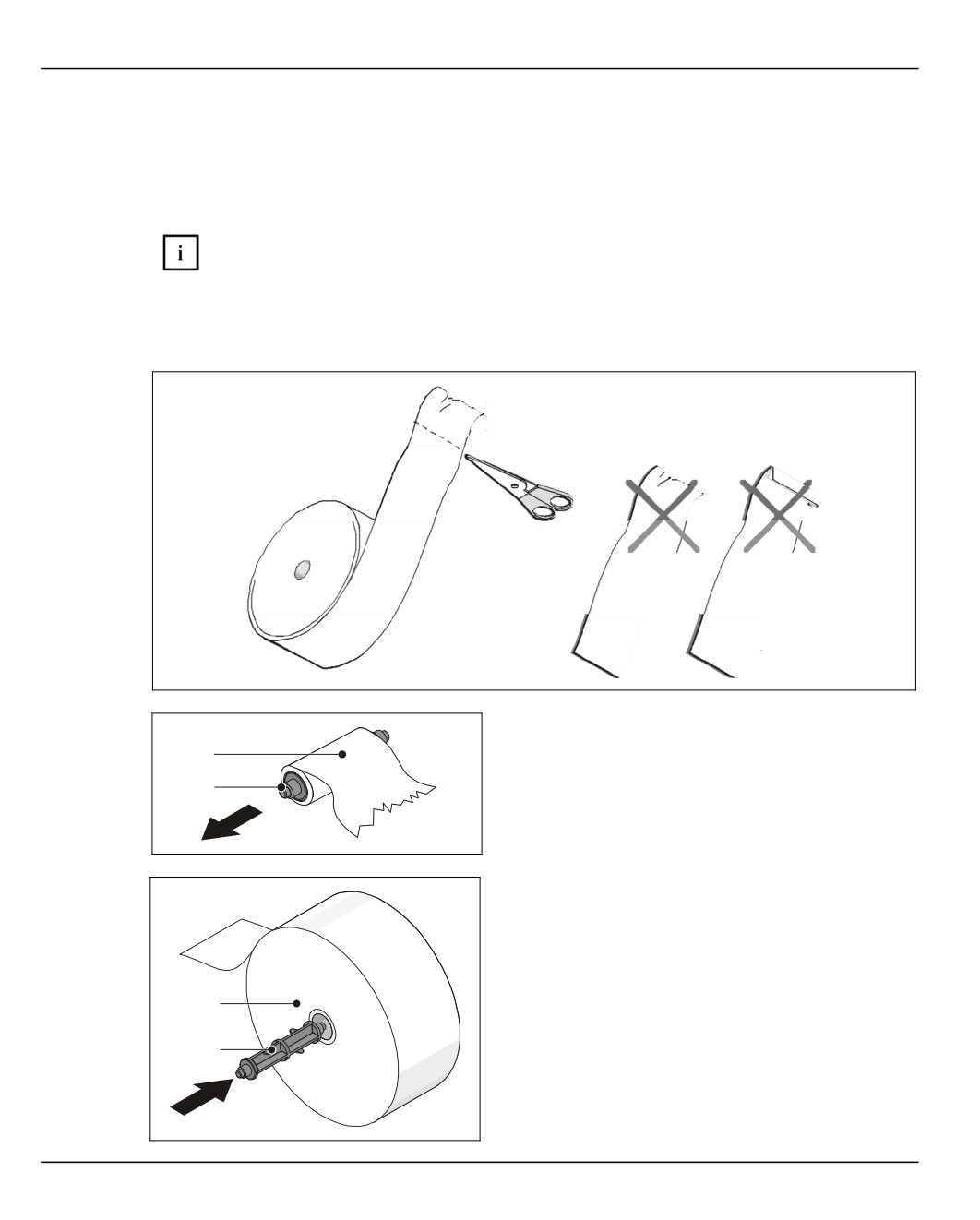 i